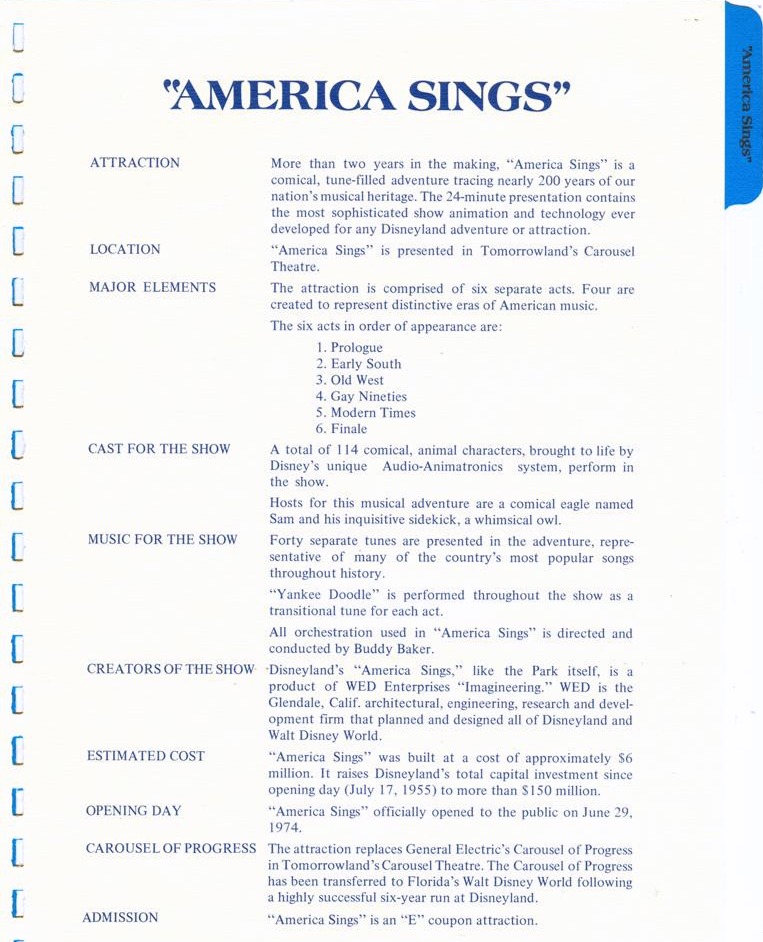 "America Sings"

"AMERICA SINGS"

ATTRACTION

More than two years in the making, "America Sings" is a comical, tune-filled adventure tracing nearly 200 years of our nation's musical heritage. The 24-minute presentation contains the most sophisticated show animation and technology ever developed for any Disneyland adventure or attraction.

LOCATION

"America Sings" is presented in Tomorrowland's Carousel Theatre.

MAJOR ELEMENTS

The attraction is comprised of six separate acts. Four are created to represent distinctive eras of American music.

The six acts in order of appearance are:

1. Prologue
2. Early South
3. Old West
4. Gay Nineties
5. Modern Times
6. Finale

CAST FOR THE SHOW

A total of 114 comical, animal characters, brought to life by Disney's unique Audio-Animatronics system, perform in the show.

Hosts for this musical adventure are a comical eagle named Sam and his inquisitive sidekick, a whimsical owl.

MUSIC FOR THE SHOW

Forty separate tunes are presented in the adventure, representative of many of the country's most popular songs throughout history.

"Yankee Doodle" is performed throughout the show as a transitional tune for each act.

All orchestration used in "America Sings" is directed and conducted by Buddy Baker.

CREATORS OF THE SHOW

Disneyland's "America Sings," like the Park itself, is a product of WED Enterprises "Imagineering." WED is the Glendale, Calif. architectural, engineering, research and development firm that planned and designed all of Disneyland and Walt Disney World.

ESTIMATED COST

"America Sings" was built at a cost of approximately $6 million. It raises Disneyland's total capital investment since opening day (July 17, 1955) to more than $150 million.

OPENING DAY

"America Sings" officially opened to the public on June 29, 1974.

CAROUSEL OF PROGRESS

The attraction replaces General Electric's Carousel of Progress in Tomorrowland's Carousel Theatre. The Carousel of Progress has been transferred to Florida's Walt Disney World following a highly successful six-year run at Disneyland.

ADMISSION

"America Sings" is an "E" coupon attraction.